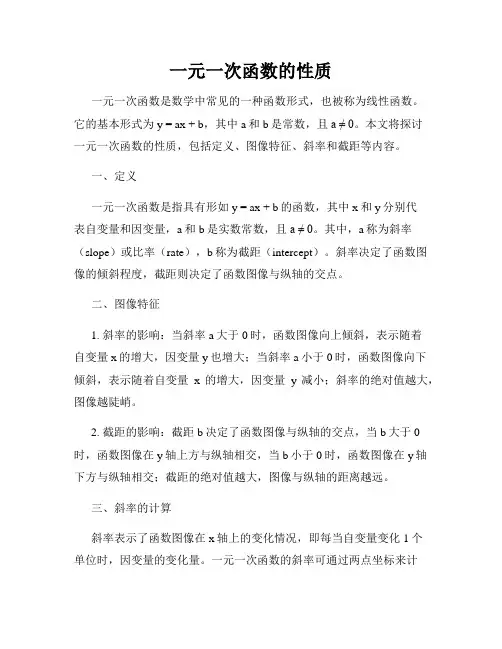 一元一次函数的性质

一元一次函数是数学中常见的一种函数形式，也被称为线性函数。它的基本形式为 $y = ax + b$，其中 a 和 b 是常数，且 $a \neq 0$。本文将探讨一元一次函数的性质，包括定义、图像特征、斜率和截距等内容。

一、定义

一元一次函数是指具有形如 $y = ax + b$ 的函数，其中 x 和 y 分别代表自变量和因变量，a 和 b 是实数常数，且 $a \neq 0$。其中，a 称为斜率（slope）或比率（rate），b 称为截距（intercept）。斜率决定了函数图像的倾斜程度，截距则决定了函数图像与纵轴的交点。

二、图像特征

1. 斜率的影响：当斜率 a 大于 0 时，函数图像向上倾斜，表示随着自变量 x 的增大，因变量 y 也增大；当斜率 a 小于 0 时，函数图像向下倾斜，表示随着自变量 x 的增大，因变量 y 减小；斜率的绝对值越大，图像越陡峭。

2. 截距的影响：截距 b 决定了函数图像与纵轴的交点，当 b 大于 0 时，函数图像在 y 轴上方与纵轴相交，当 b 小于 0 时，函数图像在 y 轴下方与纵轴相交；截距的绝对值越大，图像与纵轴的距离越远。

三、斜率的计算

斜率表示了函数图像在 x 轴上的变化情况，即每当自变量变化 1 个单位时，因变量的变化量。一元一次函数的斜率可通过两点坐标来计